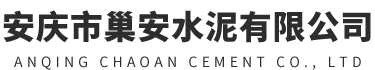 安庆市巢安水泥有限公司
ANQING CHAOAN CEMENT CO., LTD